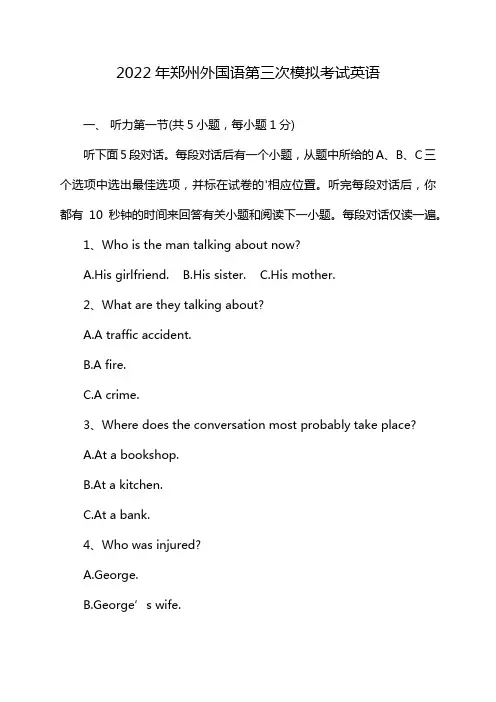 2022年郑州外国语第三次模拟考试英语

一、 听力第一节(共5小题，每小题1分)

听下面5段对话。每段对话后有一个小题，从题中所给的A、B、C三个选项中选出最佳选项，并标在试卷的'相应位置。听完每段对话后，你都有 10 秒钟的时间来回答有关小题和阅读下一小题。每段对话仅读一遍。

1、Who is the man talking about now?

A.His girlfriend.　B.His sister.　C.His mother.

2、What are they talking about?

A.A traffic accident.

B.A fire.

C.A crime.

3、Where does the conversation most probably take place?

A.At a bookshop.

B.At a kitchen.

C.At a bank.

4、Who was injured?

A.George.

B.George’s wife.